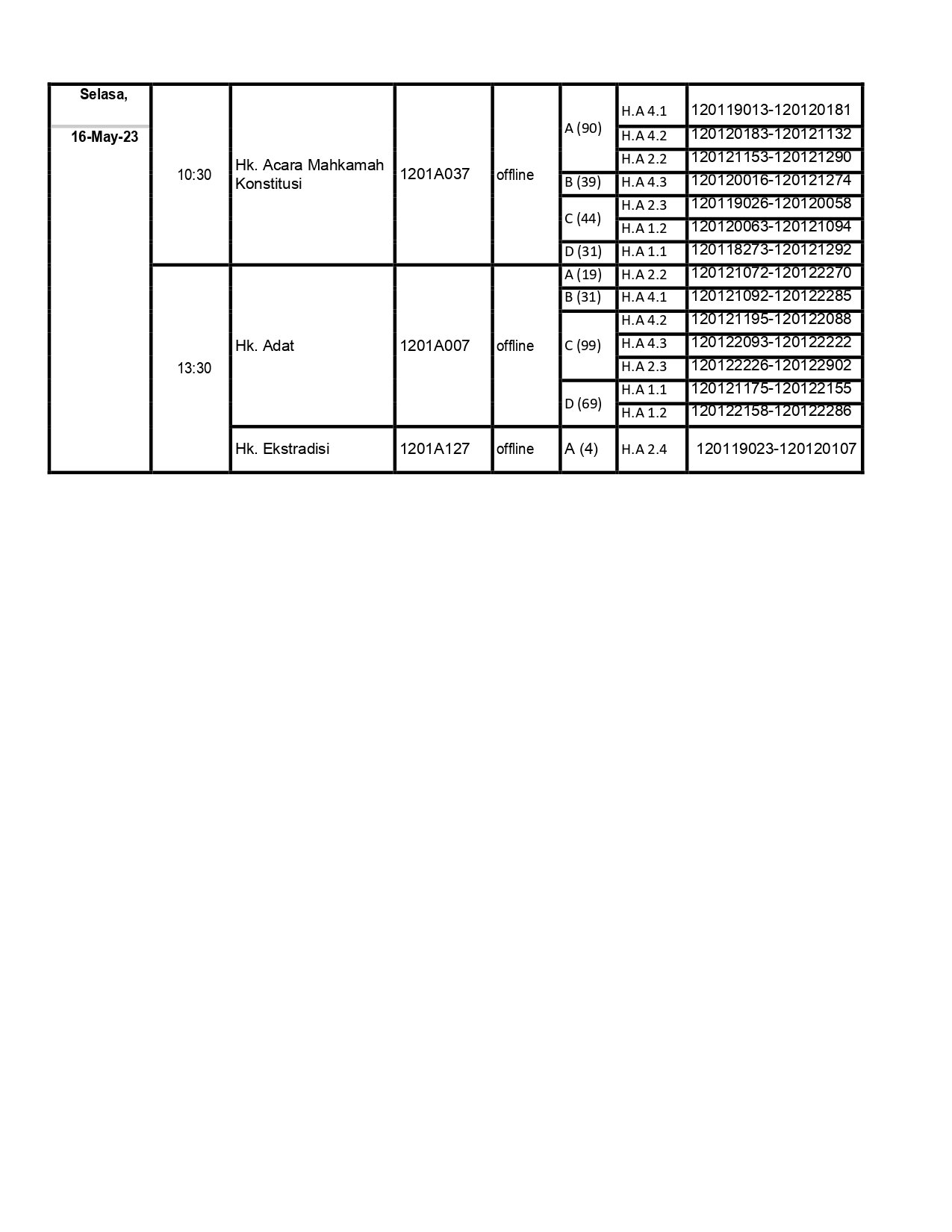 | Selasa, 16-May-23 | 10:30 | Hk. Acara Mahkamah Konstitusi | 1201A037 | offline | A (90) | H.A 4.1 | 120119013-120120181 |
|---|---|---|---|---|---|---|---|
| | | | | | | H.A 4.2 | 120120183-120121132 |
| | | | | | | H.A 2.2 | 120121153-120121290 |
| | | | | | B (39) | H.A 4.3 | 120120016-120121274 |
| | | | | | C (44) | H.A 2.3 | 120119026-120120058 |
| | | | | | | H.A 1.2 | 120120063-120121094 |
| | | | | | D (31) | H.A 1.1 | 120118273-120121292 |
| | 13:30 | Hk. Adat | 1201A007 | offline | A (19) | H.A 2.2 | 120121072-120122270 |
| | | | | | B (31) | H.A 4.1 | 120121092-120122285 |
| | | | | | C (99) | H.A 4.2 | 120121195-120122088 |
| | | | | | | H.A 4.3 | 120122093-120122222 |
| | | | | | | H.A 2.3 | 120122226-120122902 |
| | | | | | D (69) | H.A 1.1 | 120121175-120122155 |
| | | | | | | H.A 1.2 | 120122158-120122286 |
| | | Hk. Ekstradisi | 1201A127 | offline | A (4) | H.A 2.4 | 120119023-120120107 |